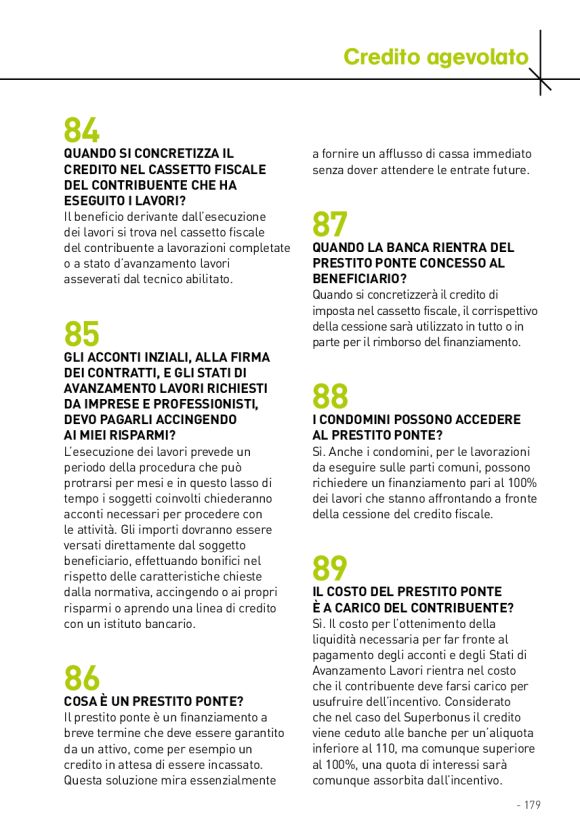 Credito agevolato

84
QUANDO SI CONCRETIZZA IL CREDITO NEL CASSETTO FISCALE DEL CONTRIBUENTE CHE HA ESEGUITO I LAVORI?
Il beneficio derivante dall'esecuzione dei lavori si trova nel cassetto fiscale del contribuente a lavorazioni completate o a stato d'avanzamento lavori asseverati dal tecnico abilitato.

85
GLI ACCONTI INZIALI, ALLA FIRMA DEI CONTRATTI, E GLI STATI DI AVANZAMENTO LAVORI RICHIESTI DA IMPRESE E PROFESSIONISTI, DEVO PAGARLI ACCINGENDO AI MIEI RISPARMI?
L'esecuzione dei lavori prevede un periodo della procedura che può protrarsi per mesi e in questo lasso di tempo i soggetti coinvolti chiederanno acconti necessari per procedere con le attività. Gli importi dovranno essere versati direttamente dal soggetto beneficiario, effettuando bonifici nel rispetto delle caratteristiche chieste dalla normativa, accingendo o ai propri risparmi o aprendo una linea di credito con un istituto bancario.

86
COSA È UN PRESTITO PONTE?
Il prestito ponte è un finanziamento a breve termine che deve essere garantito da un attivo, come per esempio un credito in attesa di essere incassato. Questa soluzione mira essenzialmente a fornire un afflusso di cassa immediato senza dover attendere le entrate future.

87
QUANDO LA BANCA RIENTRA DEL PRESTITO PONTE CONCESSO AL BENEFICIARIO?
Quando si concretizzerà il credito di imposta nel cassetto fiscale, il corrispettivo della cessione sarà utilizzato in tutto o in parte per il rimborso del finanziamento.

88
I CONDOMINI POSSONO ACCEDERE AL PRESTITO PONTE?
Sì. Anche i condomini, per le lavorazioni da eseguire sulle parti comuni, possono richiedere un finanziamento pari al 100% dei lavori che stanno affrontando a fronte della cessione del credito fiscale.

89
IL COSTO DEL PRESTITO PONTE È A CARICO DEL CONTRIBUENTE?
Sì. Il costo per l'ottenimento della liquidità necessaria per far fronte al pagamento degli acconti e degli Stati di Avanzamento Lavori rientra nel costo che il contribuente deve farsi carico per usufruire dell'incentivo. Considerato che nel caso del Superbonus il credito viene ceduto alle banche per un'aliquota inferiore al 110, ma comunque superiore al 100%, una quota di interessi sarà comunque assorbita dall'incentivo.

- 179